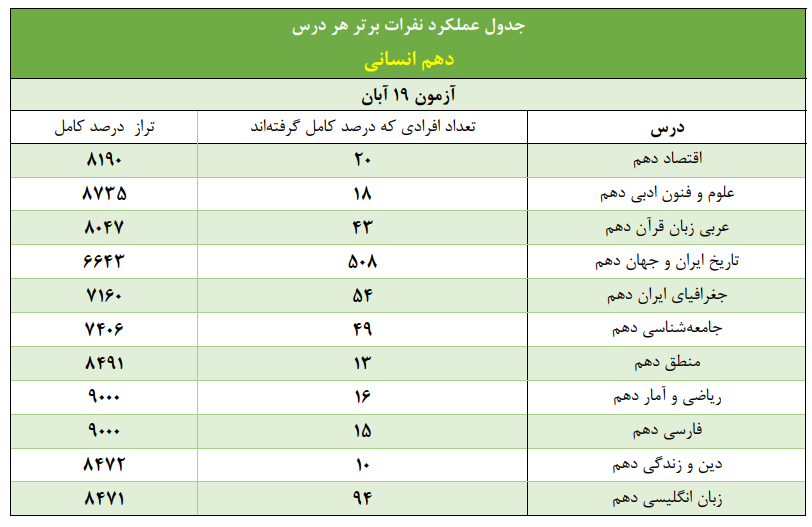 جدول عملکرد نفرات برتر هر درس

دهم انسانی

آزمون ۱۹ آبان

| درس | تعداد افرادی که درصد کامل گرفته‌اند | تراز درصد کامل |
|---|---|---|
| اقتصاد دهم | ۲۰ | ۸۱۹۰ |
| علوم و فنون ادبی دهم | ۱۸ | ۸۷۳۵ |
| عربی زبان قرآن دهم | ۴۳ | ۸۰۴۷ |
| تاریخ ایران و جهان دهم | ۵۰۸ | ۶۶۴۳ |
| جغرافیای ایران دهم | ۵۴ | ۷۱۶۰ |
| جامعه‌شناسی دهم | ۴۹ | ۷۴۰۶ |
| منطق دهم | ۱۳ | ۸۴۹۱ |
| ریاضی و آمار دهم | ۱۶ | ۹۰۰۰ |
| فارسی دهم | ۱۵ | ۹۰۰۰ |
| دین و زندگی دهم | ۱۰ | ۸۴۷۲ |
| زبان انگلیسی دهم | ۹۴ | ۸۴۷۱ |